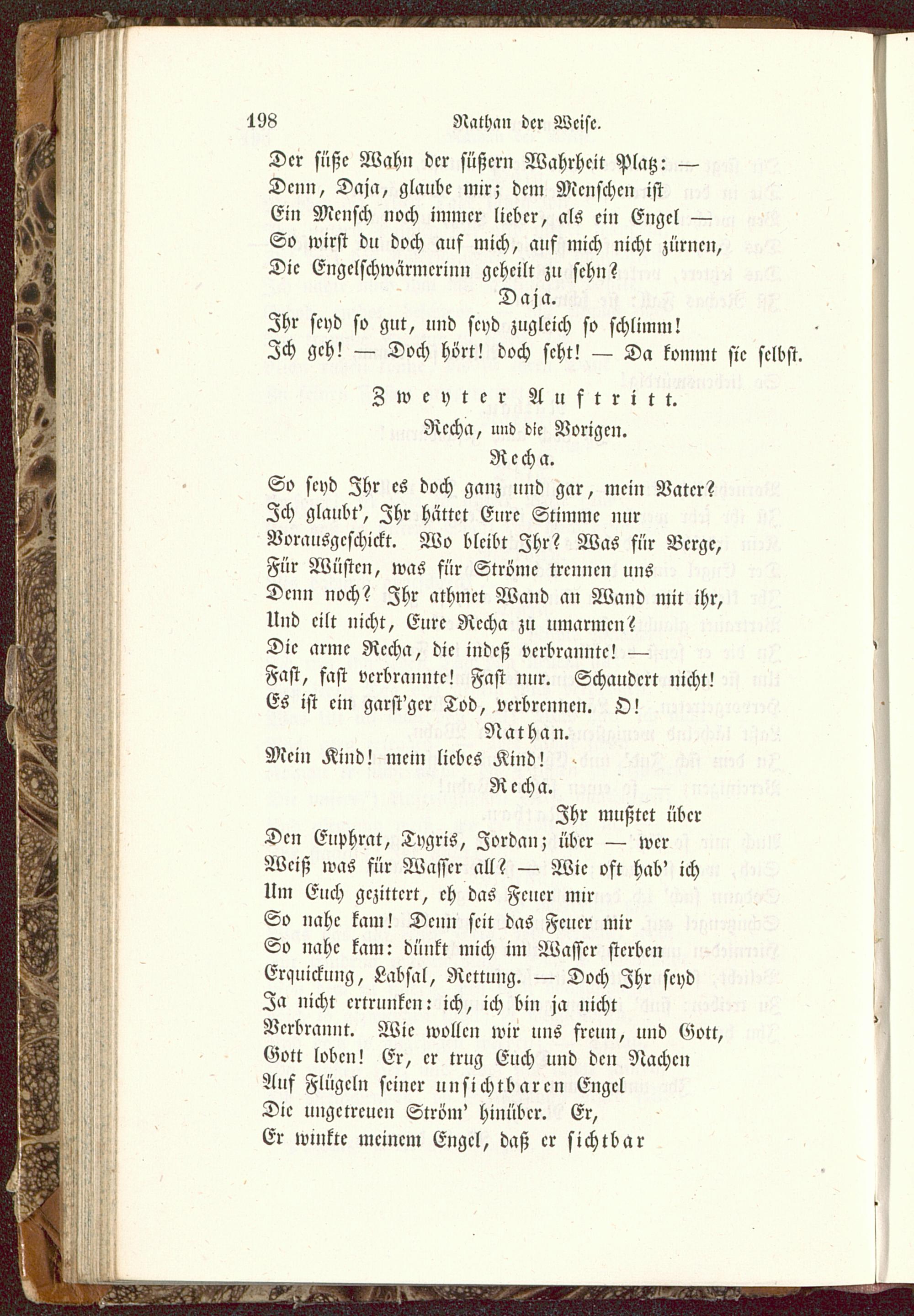 198 Nathan der Weise.

Der süße Wahn der süßern Wahrheit Platz: —
Denn, Daja, glaube mir; dem Menschen ist
Ein Mensch noch immer lieber, als ein Engel —
So wirst du doch auf mich, auf mich nicht zürnen,
Die Engelschwärmerinn geheilt zu sehn?

Daja.

Ihr seyd so gut, und seyd zugleich so schlimm!
Ich geh! — Doch hört! doch seht! — Da kommt sie selbst.

Zweyter Auftritt.

Recha, und die Vorigen.

Recha.

So seyd Ihr es doch ganz und gar, mein Vater?
Ich glaubt', Ihr hättet Eure Stimme nur
Vorausgeschickt. Wo bleibt Ihr? Was für Berge,
Für Wüsten, was für Ströme trennen uns
Denn noch? Ihr athmet Wand an Wand mit ihr,
Und eilt nicht, Eure Recha zu umarmen?
Die arme Recha, die indeß verbrannte! —
Fast, fast verbrannte! Fast nur. Schaudert nicht!
Es ist ein garst'ger Tod, verbrennen. O!

Nathan.

Mein Kind! mein liebes Kind!

Recha.

Ihr mußtet über
Den Euphrat, Tygris, Jordan; über — wer
Weiß was für Wasser all? — Wie oft hab' ich
Um Euch gezittert, eh das Feuer mir
So nahe kam! Denn seit das Feuer mir
So nahe kam: dünkt mich im Wasser sterben
Erquickung, Labsal, Rettung. — Doch Ihr seyd
Ja nicht ertrunken: ich, ich bin ja nicht
Verbrannt. Wie wollen wir uns freun, und Gott,
Gott loben! Er, er trug Euch und den Nachen
Auf Flügeln seiner unsichtbaren Engel
Die ungetreuen Ström' hinüber. Er,
Er winkte meinem Engel, daß er sichtbar